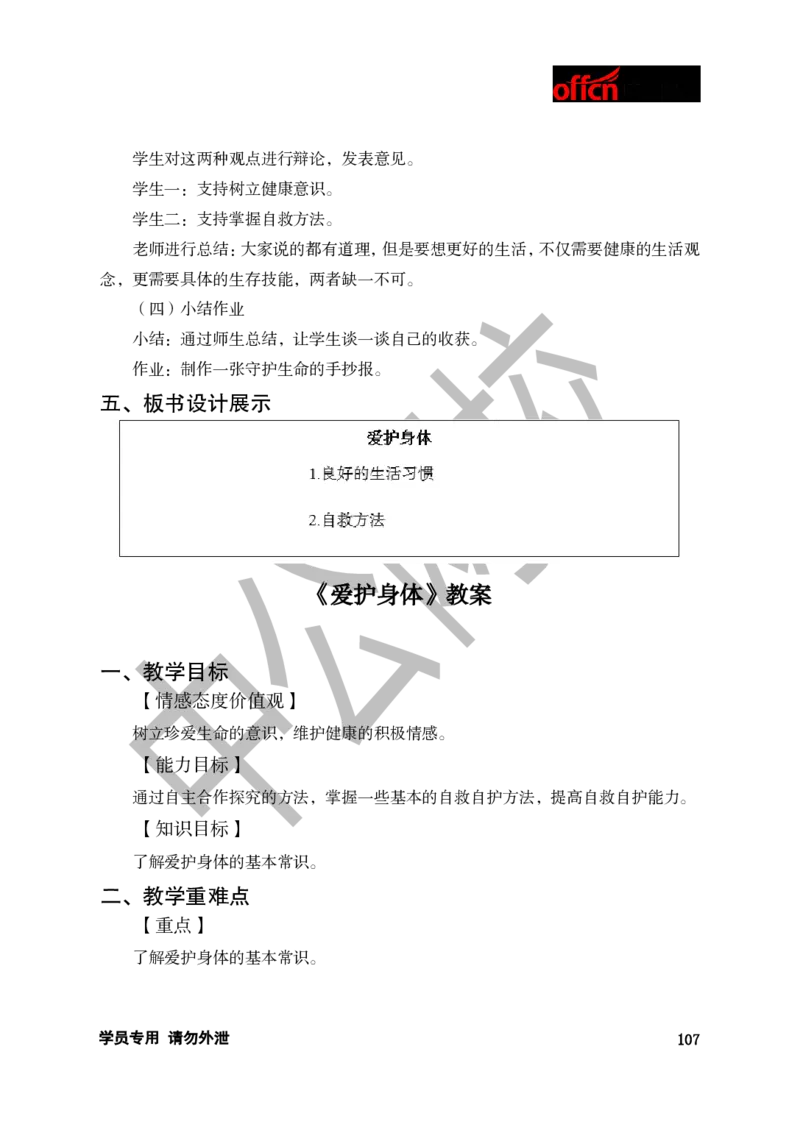 offcn

学生对这两种观点进行辩论，发表意见。

学生一：支持树立健康意识。

学生二：支持掌握自救方法。

老师进行总结：大家说的都有道理，但是要想更好的生活，不仅需要健康的生活观念，更需要具体的生存技能，两者缺一不可。

（四）小结作业

小结：通过师生总结，让学生谈一谈自己的收获。

作业：制作一张守护生命的手抄报。

五、板书设计展示

爱护身体

1.良好的生活习惯

2.自救方法

《爱护身体》教案

一、教学目标

【情感态度价值观】

树立珍爱生命的意识，维护健康的积极情感。

【能力目标】

通过自主合作探究的方法，掌握一些基本的自救自护方法，提高自救自护能力。

【知识目标】

了解爱护身体的基本常识。

二、教学重难点

【重点】

了解爱护身体的基本常识。

中公教育

学员专用 请勿外泄

107